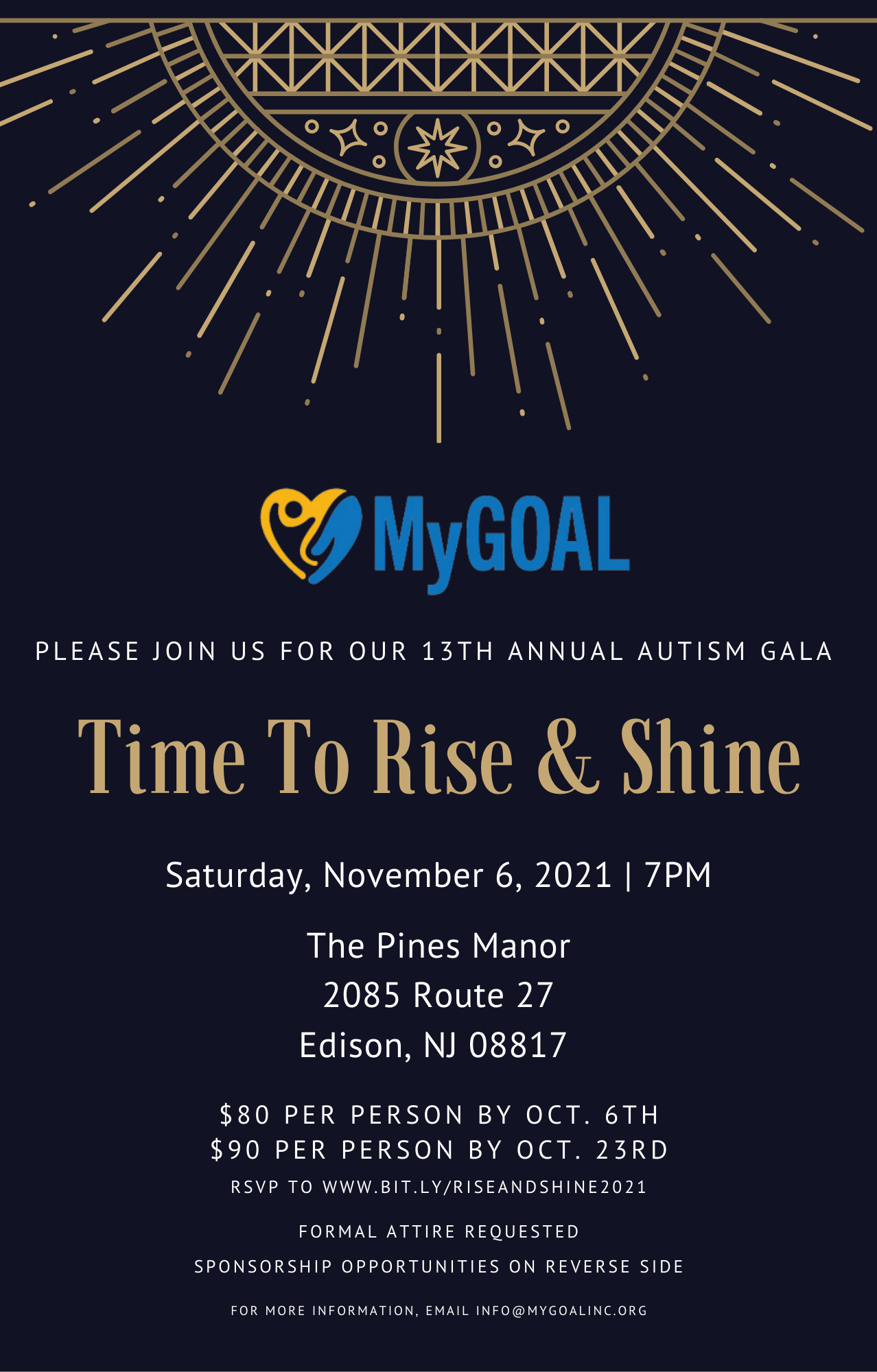 MyGOAL

PLEASE JOIN US FOR OUR 13TH ANNUAL AUTISM GALA

Time To Rise & Shine

Saturday, November 6, 2021 | 7PM

The Pines Manor
2085 Route 27
Edison, NJ 08817

$80 PER PERSON BY OCT. 6TH
$90 PER PERSON BY OCT. 23RD

RSVP TO WWW.BIT.LY/RISEANDSHINE2021

FORMAL ATTIRE REQUESTED

SPONSORSHIP OPPORTUNITIES ON REVERSE SIDE

FOR MORE INFORMATION, EMAIL INFO@MYGOALINC.ORG